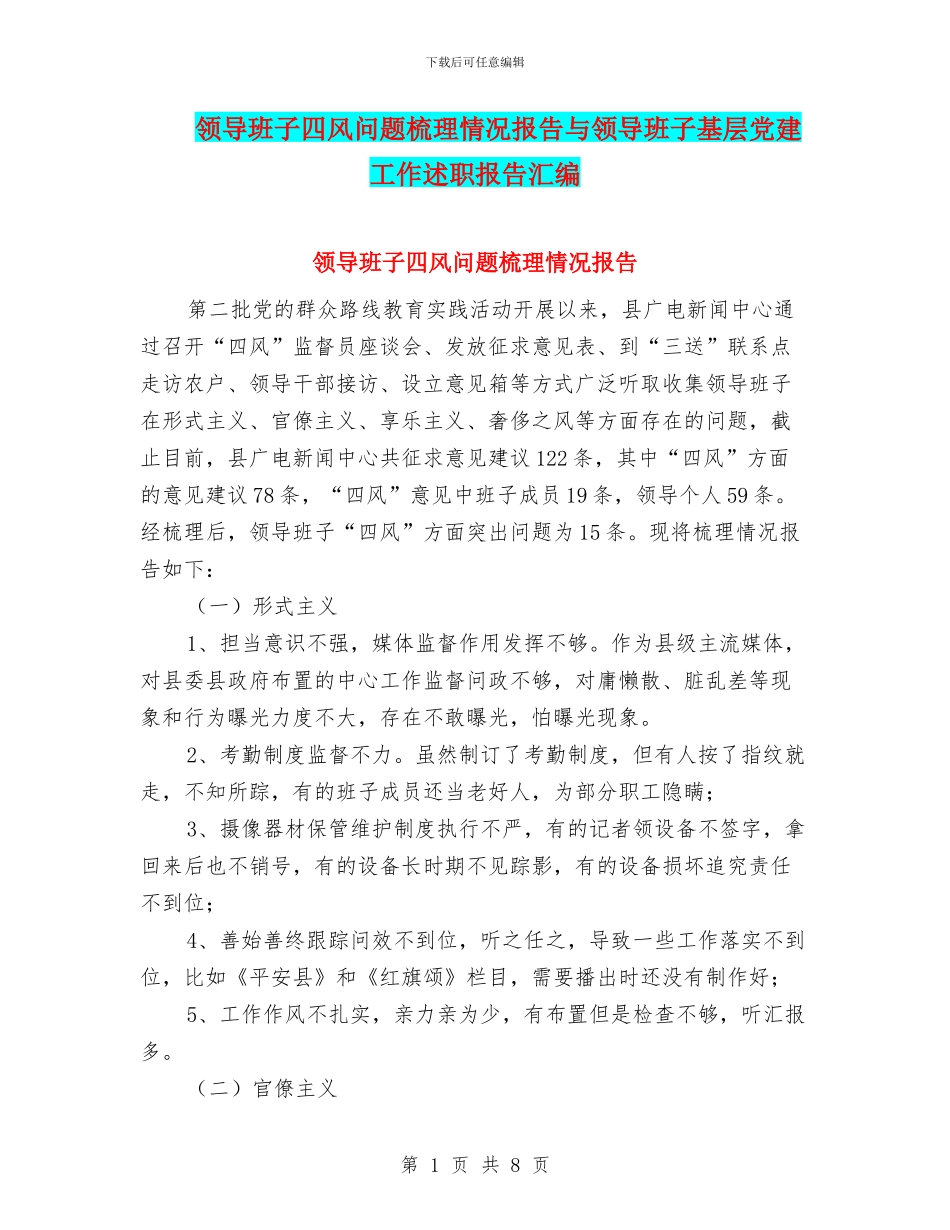 下载后可任意编辑

领导班子四风问题梳理情况报告与领导班子基层党建工作述职报告汇编

领导班子四风问题梳理情况报告

第二批党的群众路线教育实践活动开展以来，县广电新闻中心通过召开“四风”监督员座谈会、发放征求意见表、到“三送”联系点走访农户、领导干部接访、设立意见箱等方式广泛听取收集领导班子在形式主义、官僚主义、享乐主义、奢侈之风等方面存在的问题，截止目前，县广电新闻中心共征求意见建议122条，其中“四风”方面的意见建议78条，“四风”意见中班子成员19条，领导个人59条。经梳理后，领导班子“四风”方面突出问题为15条。现将梳理情况报告如下：

（一）形式主义

1、担当意识不强，媒体监督作用发挥不够。作为县级主流媒体，对县委县政府布置的中心工作监督问政不够，对庸懒散、脏乱差等现象和行为曝光力度不大，存在不敢曝光，怕曝光现象。

2、考勤制度监督不力。虽然制订了考勤制度，但有人按了指纹就走，不知所踪，有的班子成员还当老好人，为部分职工隐瞒；

3、摄像器材保管维护制度执行不严，有的记者领设备不签字，拿回来后也不销号，有的设备长时期不见踪影，有的设备损坏追究责任不到位；

4、善始善终跟踪问效不到位，听之任之，导致一些工作落实不到位，比如《平安县》和《红旗颂》栏目，需要播出时还没有制作好；

5、工作作风不扎实，亲力亲为少，有布置但是检查不够，听汇报多。

（二）官僚主义

第 1 页 共 8 页